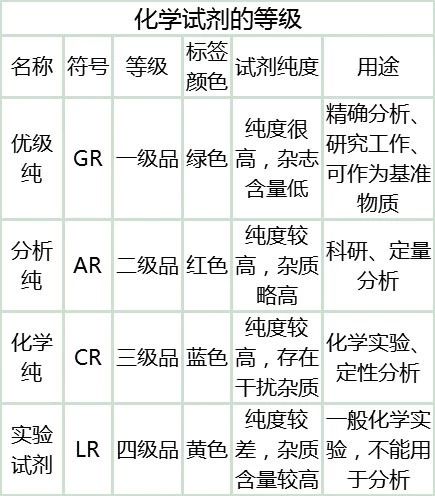 化学试剂的等级

| 名称 | 符号 | 等级 | 标签颜色 | 试剂纯度 | 用途 |
|---|---|---|---|---|---|
| 优级纯 | GR | 一级品 | 绿色 | 纯度很高，杂志含量低 | 精确分析、研究工作、可作为基准物质 |
| 分析纯 | AR | 二级品 | 红色 | 纯度较高，杂质略高 | 科研、定量分析 |
| 化学纯 | CR | 三级品 | 蓝色 | 纯度较高，存在干扰杂质 | 化学实验、定性分析 |
| 实验试剂 | LR | 四级品 | 黄色 | 纯度较差，杂质含量较高 | 一般化学实验，不能用于分析 |